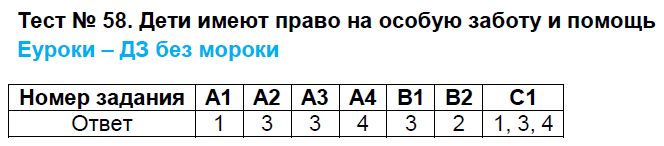 Тест № 58. Дети имеют право на особую заботу и помощь
Еуроки – ДЗ без мороки

| Номер задания | А1 | А2 | А3 | А4 | В1 | В2 | С1 |
|---|---|---|---|---|---|---|---|
| Ответ | 1 | 3 | 3 | 4 | 3 | 2 | 1, 3, 4 |